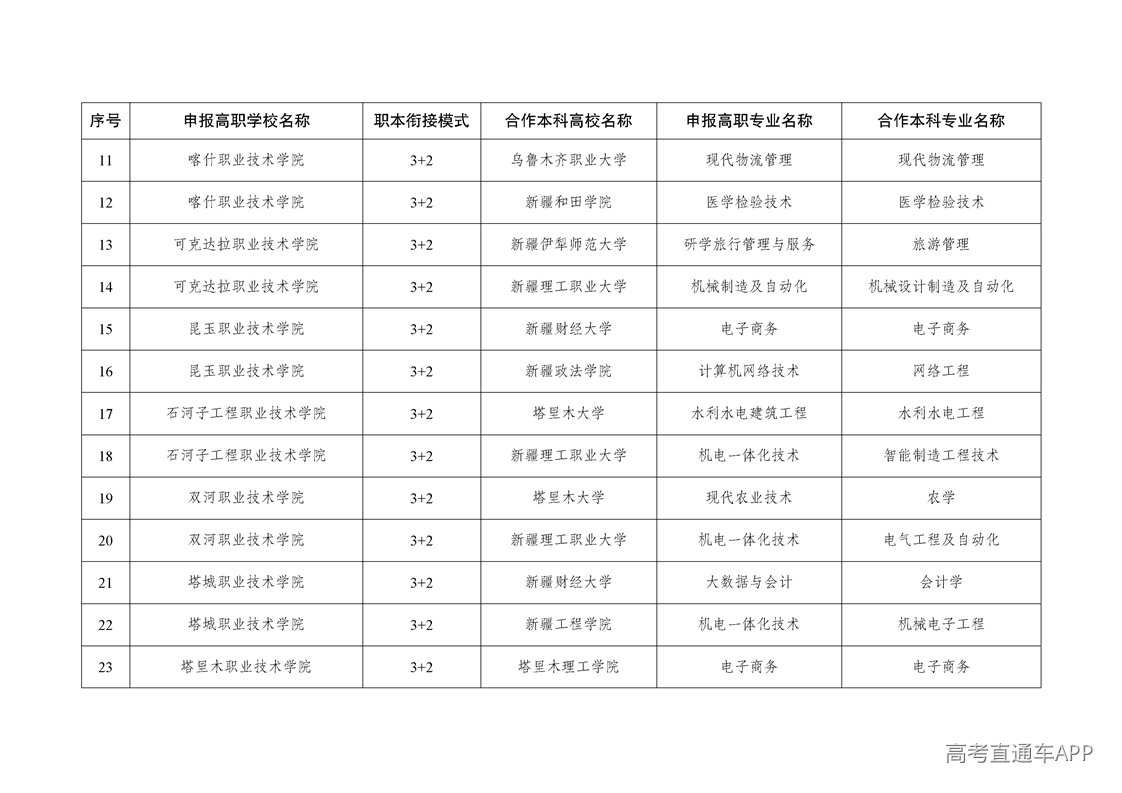 | 序号 | 申报高职学校名称 | 职本衔接模式 | 合作本科高校名称 | 申报高职专业名称 | 合作本科专业名称 |
|---|---|---|---|---|---|
| 11 | 喀什职业技术学院 | 3+2 | 乌鲁木齐职业大学 | 现代物流管理 | 现代物流管理 |
| 12 | 喀什职业技术学院 | 3+2 | 新疆和田学院 | 医学检验技术 | 医学检验技术 |
| 13 | 可克达拉职业技术学院 | 3+2 | 新疆伊犁师范大学 | 研学旅行管理与服务 | 旅游管理 |
| 14 | 可克达拉职业技术学院 | 3+2 | 新疆理工职业大学 | 机械制造及自动化 | 机械设计制造及自动化 |
| 15 | 昆玉职业技术学院 | 3+2 | 新疆财经大学 | 电子商务 | 电子商务 |
| 16 | 昆玉职业技术学院 | 3+2 | 新疆政法学院 | 计算机网络技术 | 网络工程 |
| 17 | 石河子工程职业技术学院 | 3+2 | 塔里木大学 | 水利水电建筑工程 | 水利水电工程 |
| 18 | 石河子工程职业技术学院 | 3+2 | 新疆理工职业大学 | 机电一体化技术 | 智能制造工程技术 |
| 19 | 双河职业技术学院 | 3+2 | 塔里木大学 | 现代农业技术 | 农学 |
| 20 | 双河职业技术学院 | 3+2 | 新疆理工职业大学 | 机电一体化技术 | 电气工程及自动化 |
| 21 | 塔城职业技术学院 | 3+2 | 新疆财经大学 | 大数据与会计 | 会计学 |
| 22 | 塔城职业技术学院 | 3+2 | 新疆工程学院 | 机电一体化技术 | 机械电子工程 |
| 23 | 塔里木职业技术学院 | 3+2 | 塔里木理工学院 | 电子商务 | 电子商务 |

高考直通车APP